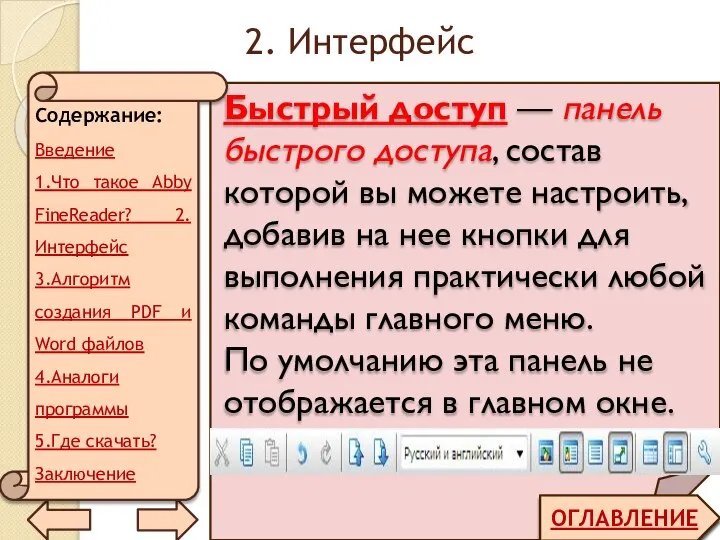 2. Интерфейс

Содержание:
Введение
1.Что такое Abby FineReader? 2. Интерфейс
3.Алгоритм создания PDF и Word файлов
4.Аналоги программы
5.Где скачать?
Заключение

Быстрый доступ — панель быстрого доступа, состав которой вы можете настроить, добавив на нее кнопки для выполнения практически любой команды главного меню.
По умолчанию эта панель не отображается в главном окне.

Русский и английский

ОГЛАВЛЕНИЕ